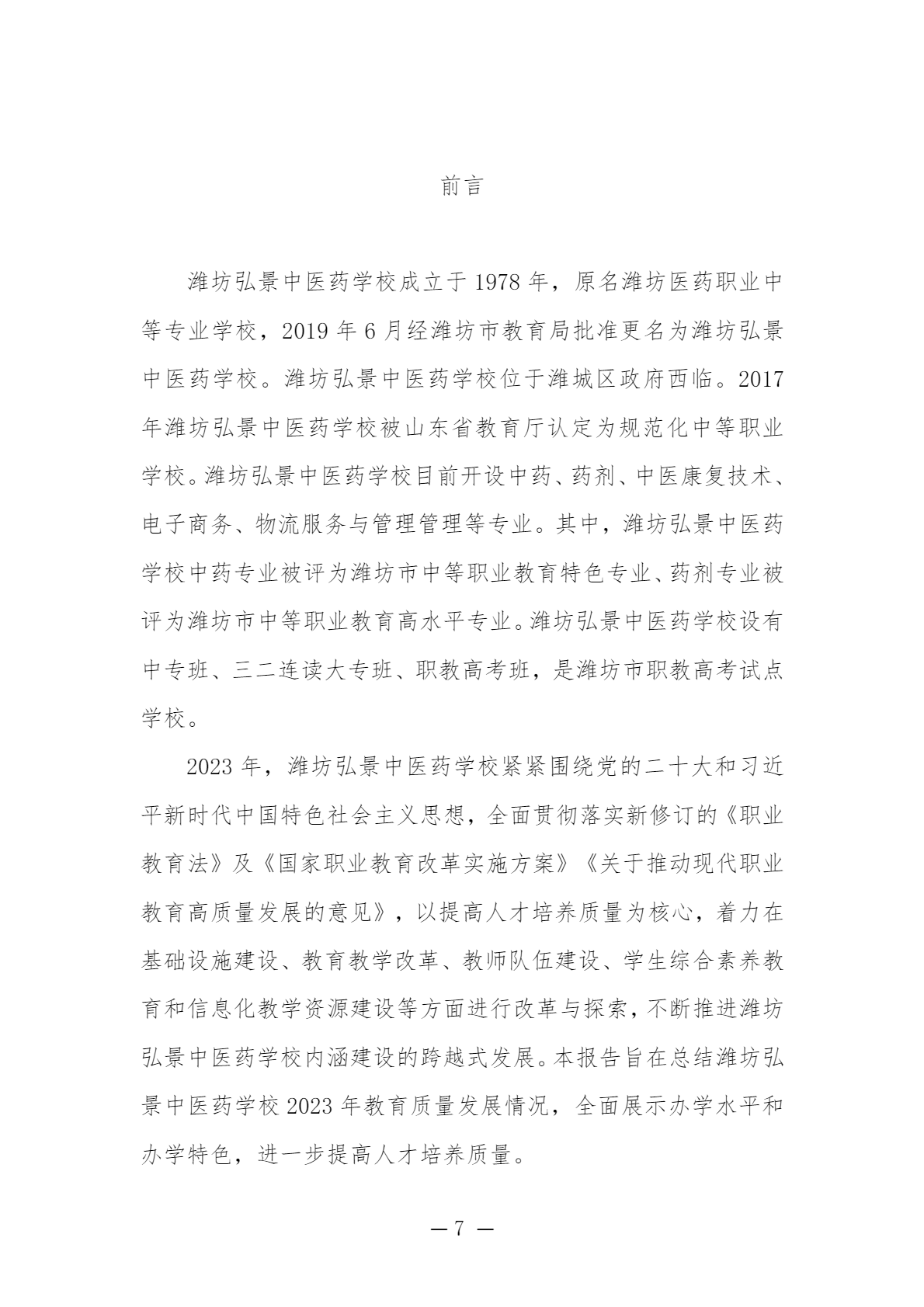 前言

潍坊弘景中医药学校成立于 1978 年，原名潍坊医药职业中等专业学校，2019 年 6 月经潍坊市教育局批准更名为潍坊弘景中医药学校。潍坊弘景中医药学校位于潍城区政府西临。2017 年潍坊弘景中医药学校被山东省教育厅认定为规范化中等职业学校。潍坊弘景中医药学校目前开设中药、药剂、中医康复技术、电子商务、物流服务与管理管理等专业。其中，潍坊弘景中医药学校中药专业被评为潍坊市中等职业教育特色专业、药剂专业被评为潍坊市中等职业教育高水平专业。潍坊弘景中医药学校设有中专班、三二连读大专班、职教高考班，是潍坊市职教高考试点学校。

2023 年，潍坊弘景中医药学校紧紧围绕党的二十大和习近平新时代中国特色社会主义思想，全面贯彻落实新修订的《职业教育法》及《国家职业教育改革实施方案》《关于推动现代职业教育高质量发展的意见》，以提高人才培养质量为核心，着力在基础设施建设、教育教学改革、教师队伍建设、学生综合素养教育和信息化教学资源建设等方面进行改革与探索，不断推进潍坊弘景中医药学校内涵建设的跨越式发展。本报告旨在总结潍坊弘景中医药学校 2023 年教育质量发展情况，全面展示办学水平和办学特色，进一步提高人才培养质量。

— 7 —